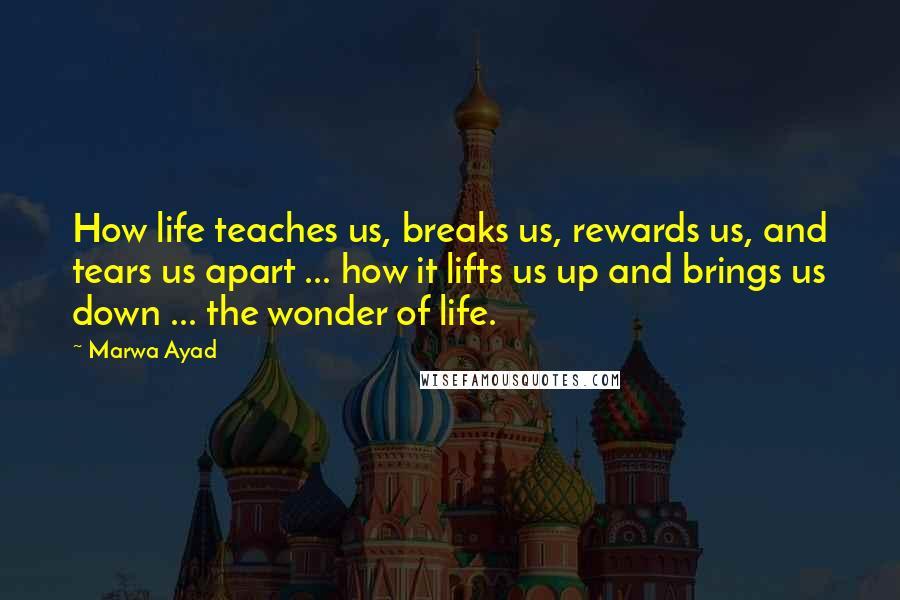 How life teaches us, breaks us, rewards us, and tears us apart ... how it lifts us up and brings us down ... the wonder of life.

~ Marwa Ayad

WISEFAMOUSQUOTES.COM